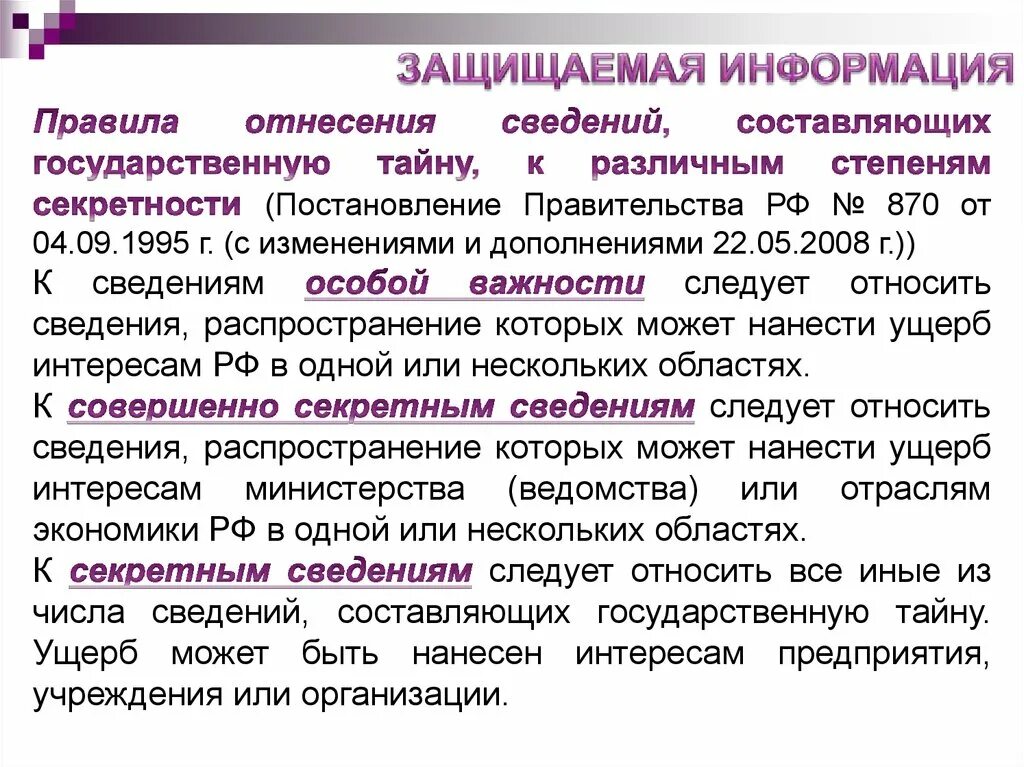 ЗАЩИЩАЕМАЯ ИНФОРМАЦИЯ

Правила отнесения сведений, составляющих государственную тайну, к различным степеням секретности (Постановление Правительства РФ № 870 от 04.09.1995 г. (с изменениями и дополнениями 22.05.2008 г.))

К сведениям особой важности следует относить сведения, распространение которых может нанести ущерб интересам РФ в одной или нескольких областях.

К совершенно секретным сведениям следует относить сведения, распространение которых может нанести ущерб интересам министерства (ведомства) или отраслям экономики РФ в одной или нескольких областях.

К секретным сведениям следует относить все иные из числа сведений, составляющих государственную тайну. Ущерб может быть нанесен интересам предприятия, учреждения или организации.